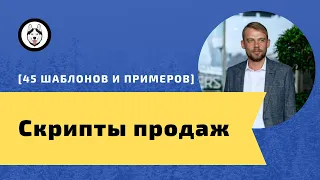 [45 ШАБЛОНОВ И ПРИМЕРОВ]

Скрипты продаж